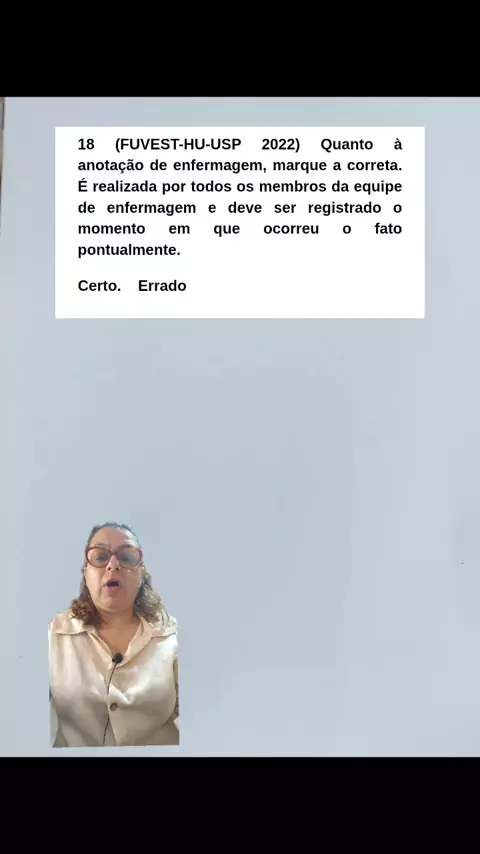 18 (FUVEST-HU-USP 2022) Quanto à anotação de enfermagem, marque a correta. É realizada por todos os membros da equipe de enfermagem e deve ser registrado o momento em que ocorreu o fato pontualmente.

Certo. Errado